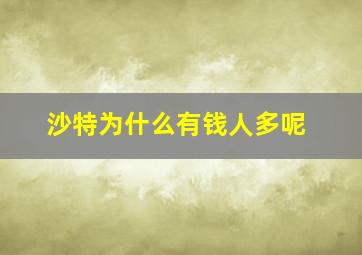 沙特为什么有钱人多呢